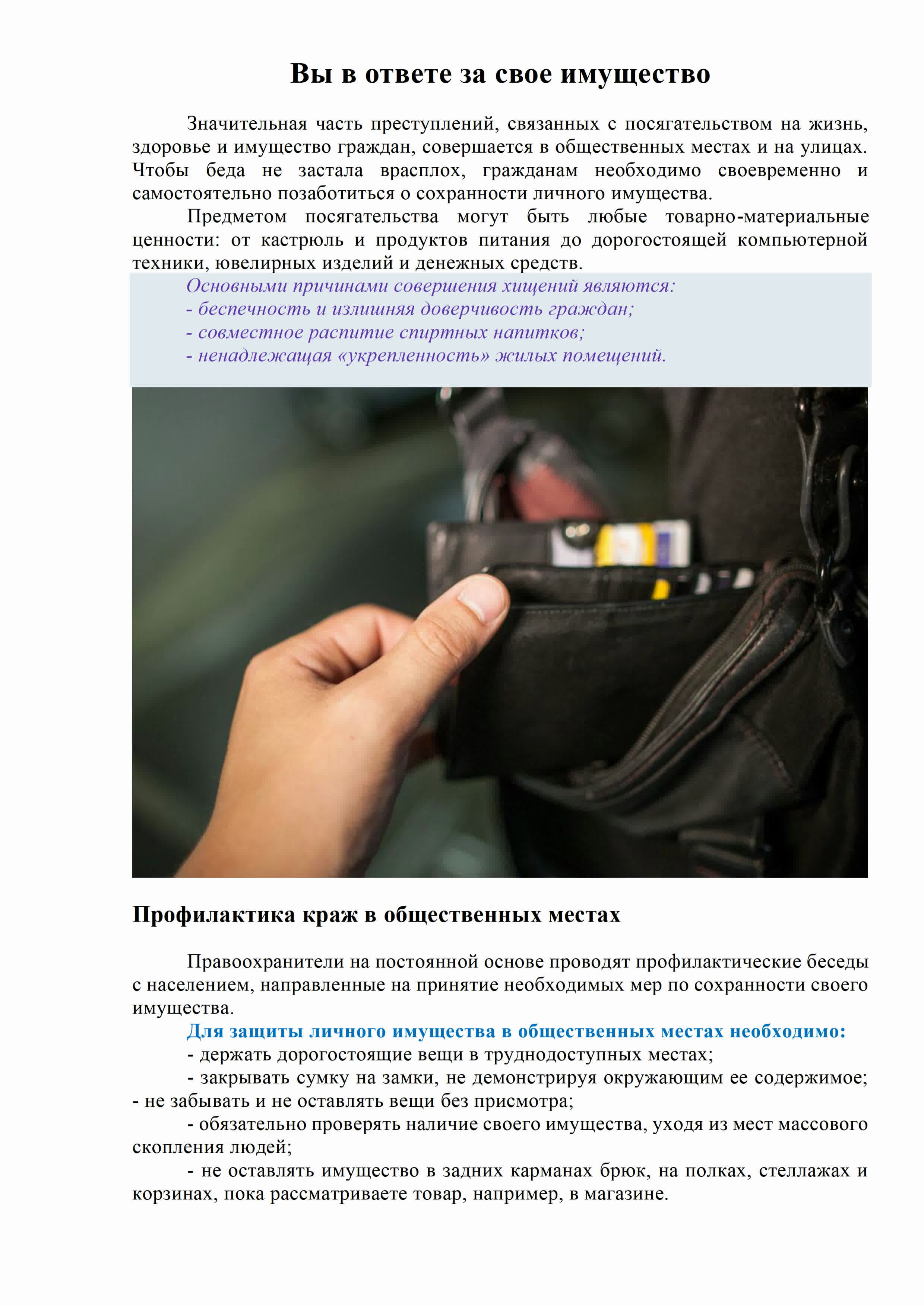 Вы в ответе за свое имущество

Значительная часть преступлений, связанных с посягательством на жизнь, здоровье и имущество граждан, совершается в общественных местах и на улицах. Чтобы беда не застала врасплох, гражданам необходимо своевременно и самостоятельно позаботиться о сохранности личного имущества.

Предметом посягательства могут быть любые товарно-материальные ценности: от кастрюль и продуктов питания до дорогостоящей компьютерной техники, ювелирных изделий и денежных средств.

Основными причинами совершения хищений являются:
- беспечность и излишняя доверчивость граждан;
- совместное распитие спиртных напитков;
- ненадлежащая «укрепленность» жилых помещений.

Профилактика краж в общественных местах

Правоохранители на постоянной основе проводят профилактические беседы с населением, направленные на принятие необходимых мер по сохранности своего имущества.

Для защиты личного имущества в общественных местах необходимо:
- держать дорогостоящие вещи в труднодоступных местах;
- закрывать сумку на замки, не демонстрируя окружающим ее содержимое;
- не забывать и не оставлять вещи без присмотра;
- обязательно проверять наличие своего имущества, уходя из мест массового скопления людей;
- не оставлять имущество в задних карманах брюк, на полках, стеллажах и корзинах, пока рассматриваете товар, например, в магазине.